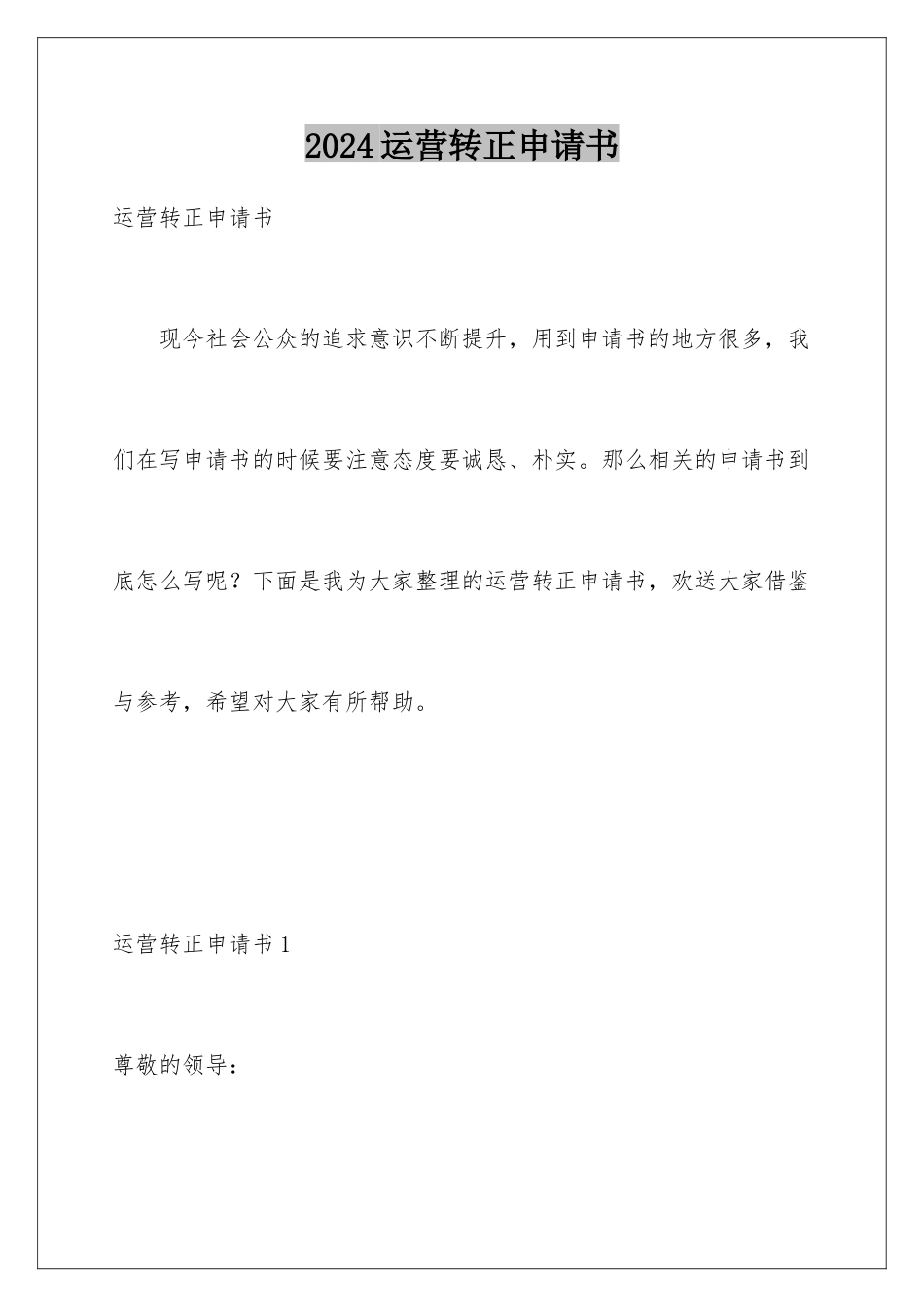 2024运营转正申请书

运营转正申请书

现今社会公众的追求意识不断提升，用到申请书的地方很多，我们在写申请书的时候要注意态度要诚恳、朴实。那么相关的申请书到底怎么写呢？下面是我为大家整理的运营转正申请书，欢送大家借鉴与参考，希望对大家有所帮助。

运营转正申请书1

尊敬的领导：